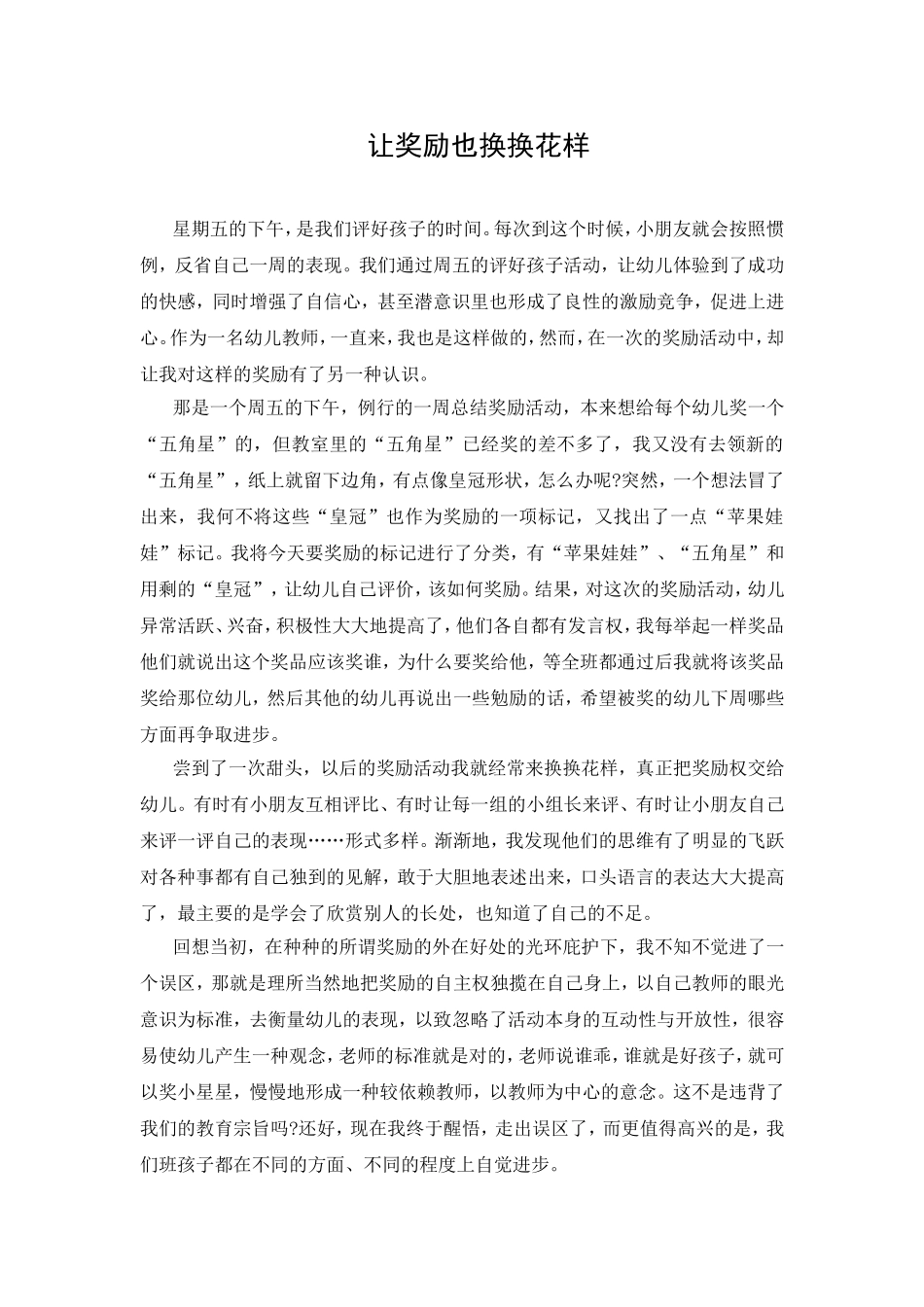 让奖励也换换花样

星期五的下午，是我们评好孩子的时间。每次到这个时候，小朋友就会按照惯例，反省自己一周的表现。我们通过周五的评好孩子活动，让幼儿体验到了成功的快感，同时增强了自信心，甚至潜意识里也形成了良性的激励竞争，促进上进心。作为一名幼儿教师，一直来，我也是这样做的，然而，在一次的奖励活动中，却让我对这样的奖励有了另一种认识。

那是一个周五的下午，例行的一周总结奖励活动，本来想给每个幼儿奖一个“五角星”的，但教室里的“五角星”已经奖的差不多了，我又没有去领新的“五角星”，纸上就留下边角，有点像皇冠形状，怎么办呢?突然，一个想法冒了出来，我何不将这些“皇冠”也作为奖励的一项标记，又找出了一点“苹果娃娃”标记。我将今天要奖励的标记进行了分类，有“苹果娃娃”、“五角星”和用剩的“皇冠”，让幼儿自己评价，该如何奖励。结果，对这次的奖励活动，幼儿异常活跃、兴奋，积极性大大地提高了，他们各自都有发言权，我每举起一样奖品他们就说出这个奖品应该奖谁，为什么要奖给他，等全班都通过后我就将该奖品奖给那位幼儿，然后其他的幼儿再说出一些勉励的话，希望被奖的幼儿下周哪些方面再争取进步。

尝到了一次甜头，以后的奖励活动我就经常来换换花样，真正把奖励权交给幼儿。有时有小朋友互相评比、有时让每一组的小组长来评、有时让小朋友自己来评一评自己的表现……形式多样。渐渐地，我发现他们的思维有了明显的飞跃对各种事都有自己独到的见解，敢于大胆地表述出来，口头语言的表达大大提高了，最主要的是学会了欣赏别人的长处，也知道了自己的不足。

回想当初，在种种的所谓奖励的外在好处的光环庇护下，我不知不觉进了一个误区，那就是理所当然地把奖励的自主权独揽在自己身上，以自己教师的眼光意识为标准，去衡量幼儿的表现，以致忽略了活动本身的互动性与开放性，很容易使幼儿产生一种观念，老师的标准就是对的，老师说谁乖，谁就是好孩子，就可以奖小星星，慢慢地形成一种较依赖教师，以教师为中心的意念。这不是违背了我们的教育宗旨吗?还好，现在我终于醒悟，走出误区了，而更值得高兴的是，我们班孩子都在不同的方面、不同的程度上自觉进步。